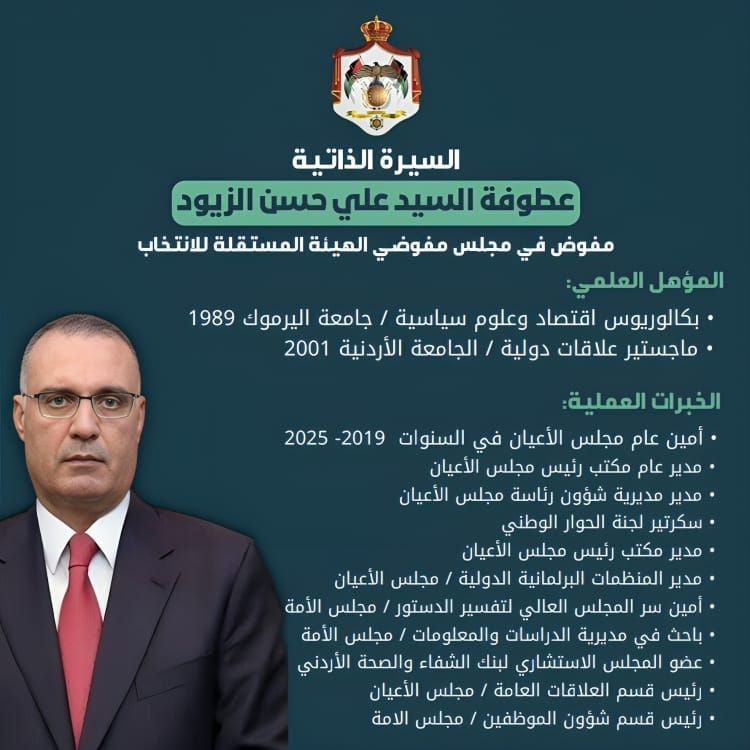 السيرة الذاتية

عطوفة السيد علي حسن الزيود

مفوض في مجلس مفوضي الهيئة المستقلة للانتخاب

المؤهل العلمي:

• بكالوريوس اقتصاد وعلوم سياسية / جامعة اليرموك 1989
• ماجستير علاقات دولية / الجامعة الأردنية 2001

الخبرات العملية:

• أمين عام مجلس الأعيان في السنوات 2019- 2025
• مدير عام مكتب رئيس مجلس الأعيان
• مدير مديرية شؤون رئاسة مجلس الأعيان
• سكرتير لجنة الحوار الوطني
• مدير مكتب رئيس مجلس الأعيان
• مدير المنظمات البرلمانية الدولية / مجلس الأعيان
• أمين سر المجلس العالي لتفسير الدستور / مجلس الأمة
• باحث في مديرية الدراسات والمعلومات / مجلس الأمة
• عضو المجلس الاستشاري لبنك الشفاء والصحة الأردني
• رئيس قسم العلاقات العامة / مجلس الأعيان
• رئيس قسم شؤون الموظفين / مجلس الامة